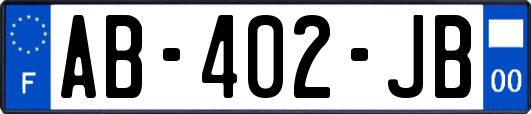 F

AB-402-JB

00